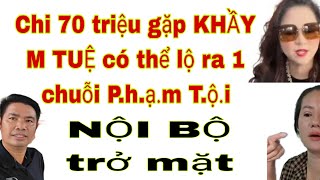 Chi 70 triệu gặp KHẦY M TUỆ có thể lộ ra 1 chuỗi P.h.ạ.m T.ộ.i

NỘI BỘ trở mặt